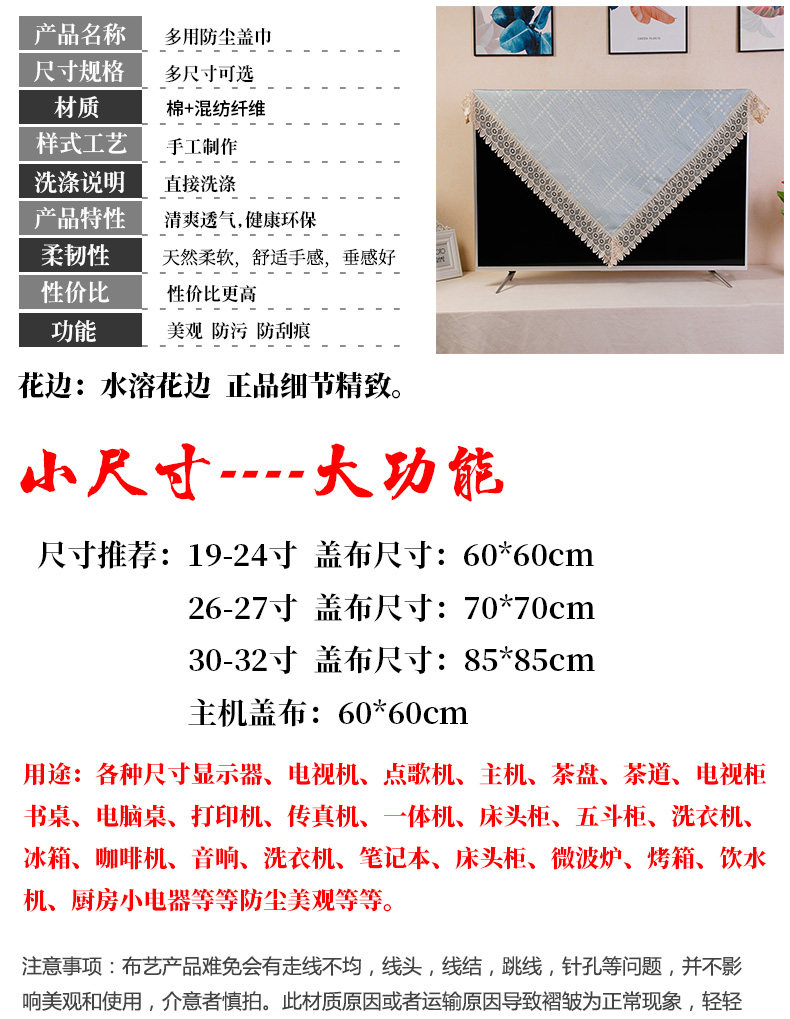 产品名称 多用防尘盖巾
尺寸规格 多尺寸可选
材质 棉+混纺纤维
样式工艺 手工制作
洗涤说明 直接洗涤
产品特性 清爽透气,健康环保
柔韧性 天然柔软,舒适手感,垂感好
性价比 性价比更高
功能 美观 防污 防刮痕

花边:水溶花边 正品细节精致。

小尺寸----大功能

尺寸推荐:19-24寸 盖布尺寸:60*60cm
26-27寸 盖布尺寸:70*70cm
30-32寸 盖布尺寸:85*85cm
主机盖布:60*60cm

用途:各种尺寸显示器、电视机、点歌机、主机、茶盘、茶道、电视柜书桌、电脑桌、打印机、传真机、一体机、床头柜、五斗柜、洗衣机、冰箱、咖啡机、音响、洗衣机、笔记本、床头柜、微波炉、烤箱、饮水机、厨房小电器等等防尘美观等等。

注意事项:布艺产品难免会有走线不均,线头,线结,跳线,针孔等问题,并不影响美观和使用,介意者慎拍。此材质原因或者运输原因导致褶皱为正常现象,轻轻